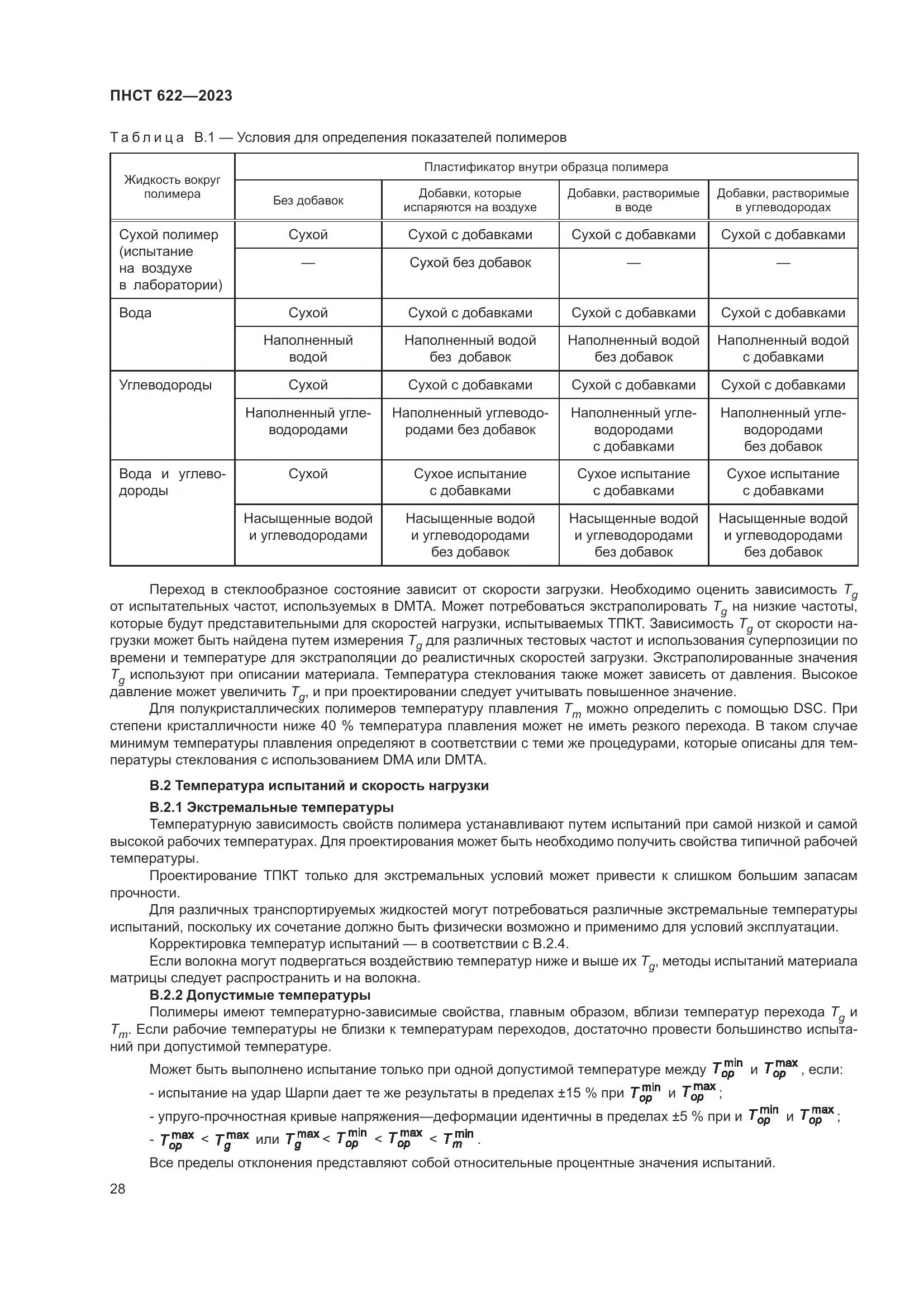 ПНСТ 622—2023

Таблица В.1 — Условия для определения показателей полимеров

| Жидкость вокруг полимера | Пластификатор внутри образца полимера | | | |
|---|---|---|---|---|
| | Без добавок | Добавки, которые испаряются на воздухе | Добавки, растворимые в воде | Добавки, растворимые в углеводородах |
| Сухой полимер (испытание на воздухе в лаборатории) | Сухой | Сухой с добавками | Сухой с добавками | Сухой с добавками |
| | — | Сухой без добавок | — | — |
| Вода | Сухой | Сухой с добавками | Сухой с добавками | Сухой с добавками |
| | Наполненный водой | Наполненный водой без добавок | Наполненный водой без добавок | Наполненный водой с добавками |
| Углеводороды | Сухой | Сухой с добавками | Сухой с добавками | Сухой с добавками |
| | Наполненный углеводородами | Наполненный углеводородами без добавок | Наполненный углеводородами с добавками | Наполненный углеводородами без добавок |
| Вода и углеводороды | Сухой | Сухое испытание с добавками | Сухое испытание с добавками | Сухое испытание с добавками |
| | Насыщенные водой и углеводородами | Насыщенные водой и углеводородами без добавок | Насыщенные водой и углеводородами без добавок | Насыщенные водой и углеводородами без добавок |

Переход в стеклообразное состояние зависит от скорости загрузки. Необходимо оценить зависимость $T_g$ от испытательных частот, используемых в DMTA. Может потребоваться экстраполировать $T_g$ на низкие частоты, которые будут представительными для скоростей нагрузки, испытываемых ТПКТ. Зависимость $T_g$ от скорости нагрузки может быть найдена путем измерения $T_g$ для различных тестовых частот и использования суперпозиции по времени и температуре для экстраполяции до реалистичных скоростей загрузки. Экстраполированные значения $T_g$ используют при описании материала. Температура стеклования также может зависеть от давления. Высокое давление может увеличить $T_g$, и при проектировании следует учитывать повышенное значение.

Для полукристаллических полимеров температуру плавления $T_m$ можно определить с помощью DSC. При степени кристалличности ниже 40 % температура плавления может не иметь резкого перехода. В таком случае минимум температуры плавления определяют в соответствии с теми же процедурами, которые описаны для температуры стеклования с использованием DMA или DMTA.

В.2 Температура испытаний и скорость нагрузки

В.2.1 Экстремальные температуры

Температурную зависимость свойств полимера устанавливают путем испытаний при самой низкой и самой высокой рабочих температурах. Для проектирования может быть необходимо получить свойства типичной рабочей температуры.

Проектирование ТПКТ только для экстремальных условий может привести к слишком большим запасам прочности.

Для различных транспортируемых жидкостей могут потребоваться различные экстремальные температуры испытаний, поскольку их сочетание должно быть физически возможно и применимо для условий эксплуатации.

Корректировка температур испытаний — в соответствии с В.2.4.

Если волокна могут подвергаться воздействию температур ниже и выше их $T_g$, методы испытаний материала матрицы следует распространить и на волокна.

В.2.2 Допустимые температуры

Полимеры имеют температурно-зависимые свойства, главным образом, вблизи температур перехода $T_g$ и $T_m$. Если рабочие температуры не близки к температурам переходов, достаточно провести большинство испытаний при допустимой температуре.

Может быть выполнено испытание только при одной допустимой температуре между $T_{op}^{min}$ и $T_{op}^{max}$, если:

- испытание на удар Шарпи дает те же результаты в пределах ±15 % при $T_{op}^{min}$ и $T_{op}^{max}$;

- упруго-прочностная кривые напряжения—деформации идентичны в пределах ±5 % при и $T_{op}^{min}$ и $T_{op}^{max}$;

- $T_{op}^{max} < T_g^{max}$ или $T_g^{max} < T_{op}^{min} < T_{op}^{max} < T_m^{min}$.

Все пределы отклонения представляют собой относительные процентные значения испытаний.

28